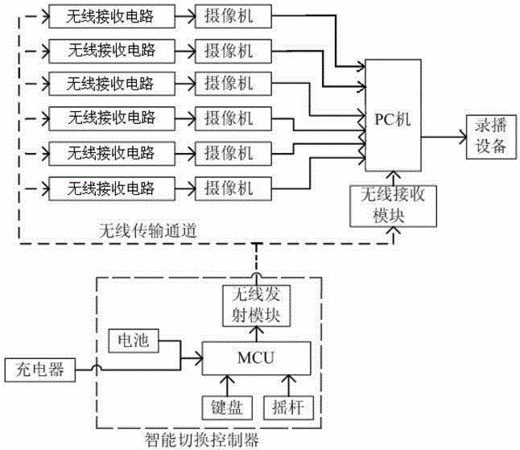 无线接收电路
摄像机
无线接收电路
摄像机
无线接收电路
摄像机
无线接收电路
摄像机
无线接收电路
摄像机
无线接收电路
摄像机
PC机
录播设备
无线接收模块
无线传输通道
无线发射模块
电池
MCU
充电器
键盘
摇杆
智能切换控制器